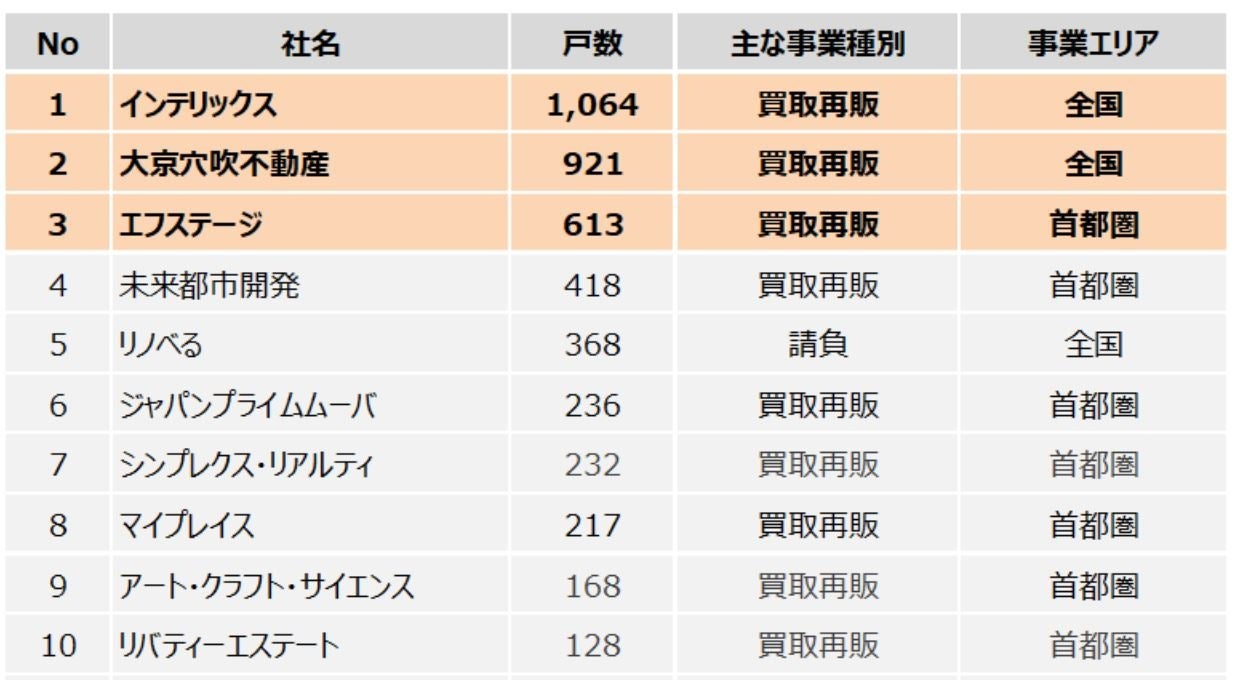 | No | 社名 | 戸数 | 主な事業種別 | 事業エリア |
|---|---|---|---|---|
| 1 | インテリックス | 1,064 | 買取再販 | 全国 |
| 2 | 大京穴吹不動産 | 921 | 買取再販 | 全国 |
| 3 | エフステージ | 613 | 買取再販 | 首都圏 |
| 4 | 未来都市開発 | 418 | 買取再販 | 首都圏 |
| 5 | リノベる | 368 | 請負 | 全国 |
| 6 | ジャパンプライムムーバ | 236 | 買取再販 | 首都圏 |
| 7 | シンプレクス・リアルティ | 232 | 買取再販 | 首都圏 |
| 8 | マイプレイス | 217 | 買取再販 | 首都圏 |
| 9 | アート・クラフト・サイエンス | 168 | 買取再販 | 首都圏 |
| 10 | リバティーエステート | 128 | 買取再販 | 首都圏 |